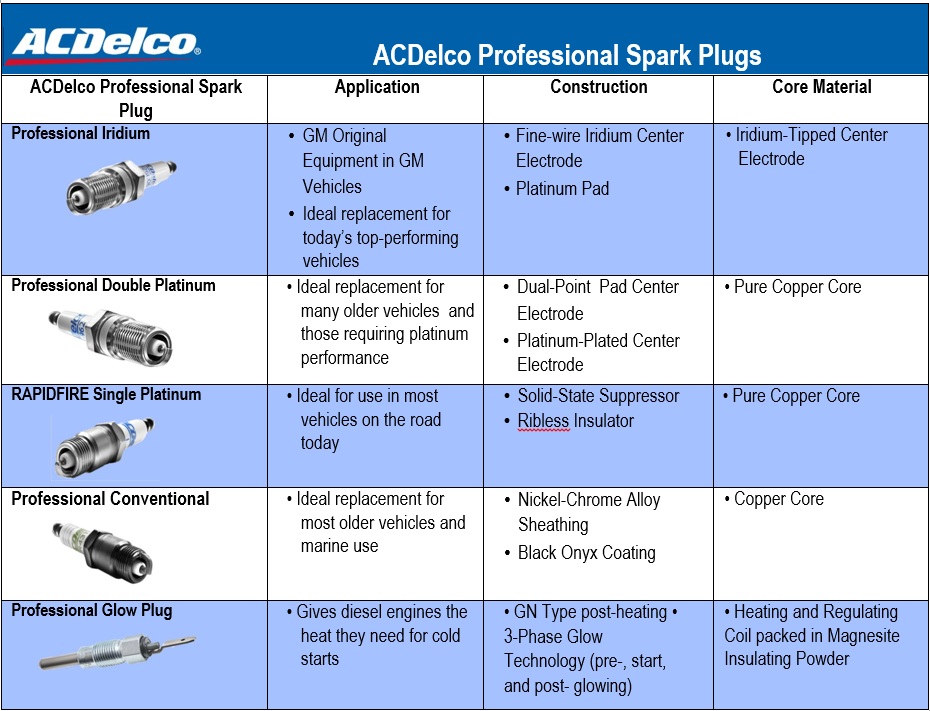 ACDelco

ACDelco Professional Spark Plugs

| ACDelco Professional Spark Plug | Application | Construction | Core Material |
|---|---|---|---|
| Professional Iridium | • GM Original Equipment in GM Vehicles • Ideal replacement for today's top-performing vehicles | • Fine-wire Iridium Center Electrode • Platinum Pad | • Iridium-Tipped Center Electrode |
| Professional Double Platinum | • Ideal replacement for many older vehicles and those requiring platinum performance | • Dual-Point Pad Center Electrode • Platinum-Plated Center Electrode | • Pure Copper Core |
| RAPIDFIRE Single Platinum | • Ideal for use in most vehicles on the road today | • Solid-State Suppressor • Ribless Insulator | • Pure Copper Core |
| Professional Conventional | • Ideal replacement for most older vehicles and marine use | • Nickel-Chrome Alloy Sheathing • Black Onyx Coating | • Copper Core |
| Professional Glow Plug | • Gives diesel engines the heat they need for cold starts | • GN Type post-heating • 3-Phase Glow Technology (pre-, start, and post- glowing) | • Heating and Regulating Coil packed in Magnesite Insulating Powder |